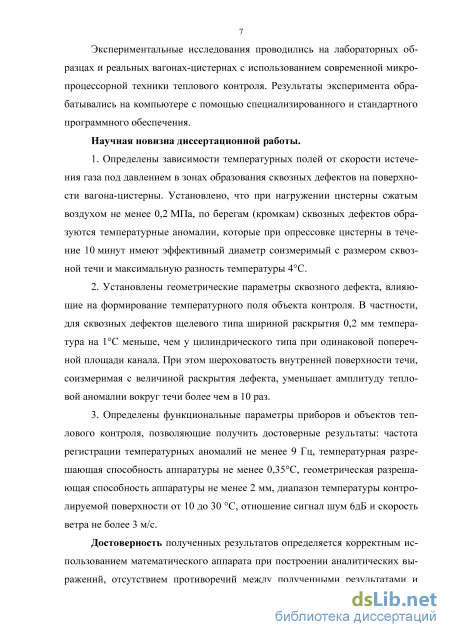 7

Экспериментальные исследования проводились на лабораторных образцах и реальных вагонах-цистернах с использованием современной микропроцессорной техники теплового контроля. Результаты эксперимента обрабатывались на компьютере с помощью специализированного и стандартного программного обеспечения.

Научная новизна диссертационной работы.

1. Определены зависимости температурных полей от скорости истечения газа под давлением в зонах образования сквозных дефектов на поверхности вагона-цистерны. Установлено, что при нагружении цистерны сжатым воздухом не менее 0,2 МПа, по берегам (кромкам) сквозных дефектов образуются температурные аномалии, которые при опрессовке цистерны в течение 10 минут имеют эффективный диаметр соизмеримый с размером сквозной течи и максимальную разность температуры 4°С.

2. Установлены геометрические параметры сквозного дефекта, влияющие на формирование температурного поля объекта контроля. В частности, для сквозных дефектов щелевого типа шириной раскрытия 0,2 мм температура на 1°С меньше, чем у цилиндрического типа при одинаковой поперечной площади канала. При этом шероховатость внутренней поверхности течи, соизмеримая с величиной раскрытия дефекта, уменьшает амплитуду тепловой аномалии вокруг течи более чем в 10 раз.

3. Определены функциональные параметры приборов и объектов теплового контроля, позволяющие получить достоверные результаты: частота регистрации температурных аномалий не менее 9 Гц, температурная разрешающая способность аппаратуры не менее 0,35°С, геометрическая разрешающая способность аппаратуры не менее 2 мм, диапазон температуры контролируемой поверхности от 10 до 30 °С, отношение сигнал шум 6дБ и скорость ветра не более 3 м/с.

Достоверность полученных результатов определяется корректным использованием математического аппарата при построении аналитических выражений, отсутствием противоречий между полученными результатами и

dsLib.net
библиотека диссертаций